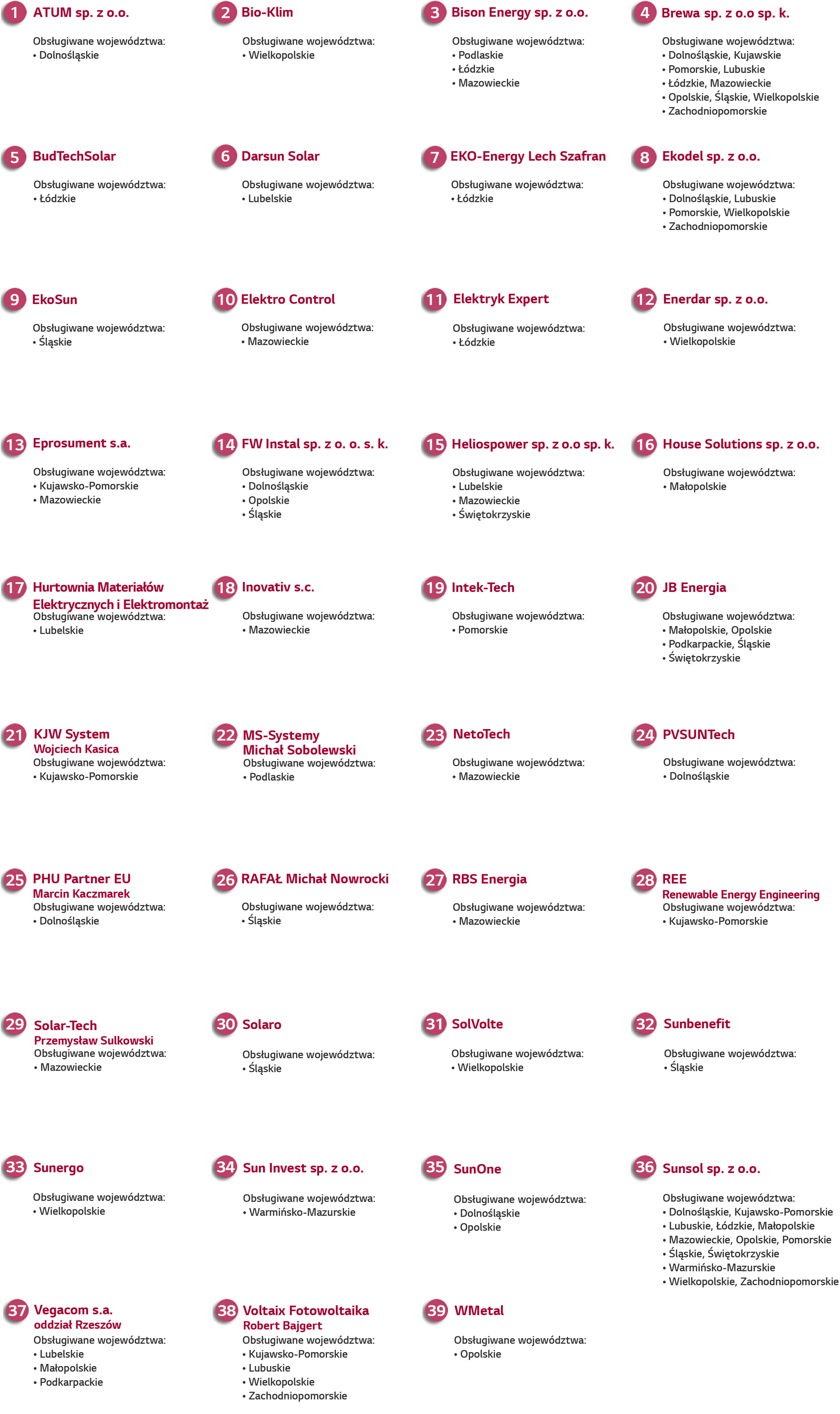 1 ATUM sp. z o.o.
Obsługiwane województwa:
• Dolnośląskie

2 Bio-Klim
Obsługiwane województwa:
• Wielkopolskie

3 Bison Energy sp. z o.o.
Obsługiwane województwa:
• Podlaskie
• Łódzkie
• Mazowieckie

4 Brewa sp. z o.o sp. k.
Obsługiwane województwa:
• Dolnośląskie, Kujawskie
• Pomorskie, Lubuskie
• Łódzkie, Mazowieckie
• Opolskie, Śląskie, Wielkopolskie
• Zachodniopomorskie

5 BudTechSolar
Obsługiwane województwa:
• Łódzkie

6 Darsun Solar
Obsługiwane województwa:
• Lubelskie

7 EKO-Energy Lech Szafran
Obsługiwane województwa:
• Łódzkie

8 Ekodel sp. z o.o.
Obsługiwane województwa:
• Dolnośląskie, Lubuskie
• Pomorskie, Wielkopolskie
• Zachodniopomorskie

9 EkoSun
Obsługiwane województwa:
• Śląskie

10 Elektro Control
Obsługiwane województwa:
• Mazowieckie

11 Elektryk Expert
Obsługiwane województwa:
• Łódzkie

12 Enerdar sp. z o.o.
Obsługiwane województwa:
• Wielkopolskie

13 Eprosument s.a.
Obsługiwane województwa:
• Kujawsko-Pomorskie
• Mazowieckie

14 FW Instal sp. z o. o. s. k.
Obsługiwane województwa:
• Dolnośląskie
• Opolskie
• Śląskie

15 Heliospower sp. z o.o sp. k.
Obsługiwane województwa:
• Lubelskie
• Mazowieckie
• Świętokrzyskie

16 House Solutions sp. z o.o.
Obsługiwane województwa:
• Małopolskie

17 Hurtownia Materiałów Elektrycznych i Elektromontaż
Obsługiwane województwa:
• Lubelskie

18 Inovativ s.c.
Obsługiwane województwa:
• Mazowieckie

19 Intek-Tech
Obsługiwane województwa:
• Pomorskie

20 JB Energia
Obsługiwane województwa:
• Małopolskie, Opolskie
• Podkarpackie, Śląskie
• Świętokrzyskie

21 KJW System
Wojciech Kasica
Obsługiwane województwa:
• Kujawsko-Pomorskie

22 MS-Systemy
Michał Sobolewski
Obsługiwane województwa:
• Podlaskie

23 NetoTech
Obsługiwane województwa:
• Mazowieckie

24 PVSUNTech
Obsługiwane województwa:
• Dolnośląskie

25 PHU Partner EU
Marcin Kaczmarek
Obsługiwane województwa:
• Dolnośląskie

26 RAFAŁ Michał Nowrocki
Obsługiwane województwa:
• Śląskie

27 RBS Energia
Obsługiwane województwa:
• Mazowieckie

28 REE
Renewable Energy Engineering
Obsługiwane województwa:
• Kujawsko-Pomorskie

29 Solar-Tech
Przemysław Sulkowski
Obsługiwane województwa:
• Mazowieckie

30 Solaro
Obsługiwane województwa:
• Śląskie

31 SolVolte
Obsługiwane województwa:
• Wielkopolskie

32 Sunbenefit
Obsługiwane województwa:
• Śląskie

33 Sunergo
Obsługiwane województwa:
• Wielkopolskie

34 Sun Invest sp. z o.o.
Obsługiwane województwa:
• Warmińsko-Mazurskie

35 SunOne
Obsługiwane województwa:
• Dolnośląskie
• Opolskie

36 Sunsol sp. z o.o.
Obsługiwane województwa:
• Dolnośląskie, Kujawsko-Pomorskie
• Lubuskie, Łódzkie, Małopolskie
• Mazowieckie, Opolskie, Pomorskie
• Śląskie, Świętokrzyskie
• Warmińsko-Mazurskie
• Wielkopolskie, Zachodniopomorskie

37 Vegacom s.a.
oddział Rzeszów
Obsługiwane województwa:
• Lubelskie
• Małopolskie
• Podkarpackie

38 Voltaix Fotowoltaika
Robert Bajgert
Obsługiwane województwa:
• Kujawsko-Pomorskie
• Lubuskie
• Wielkopolskie
• Zachodniopomorskie

39 WMetal
Obsługiwane województwa:
• Opolskie